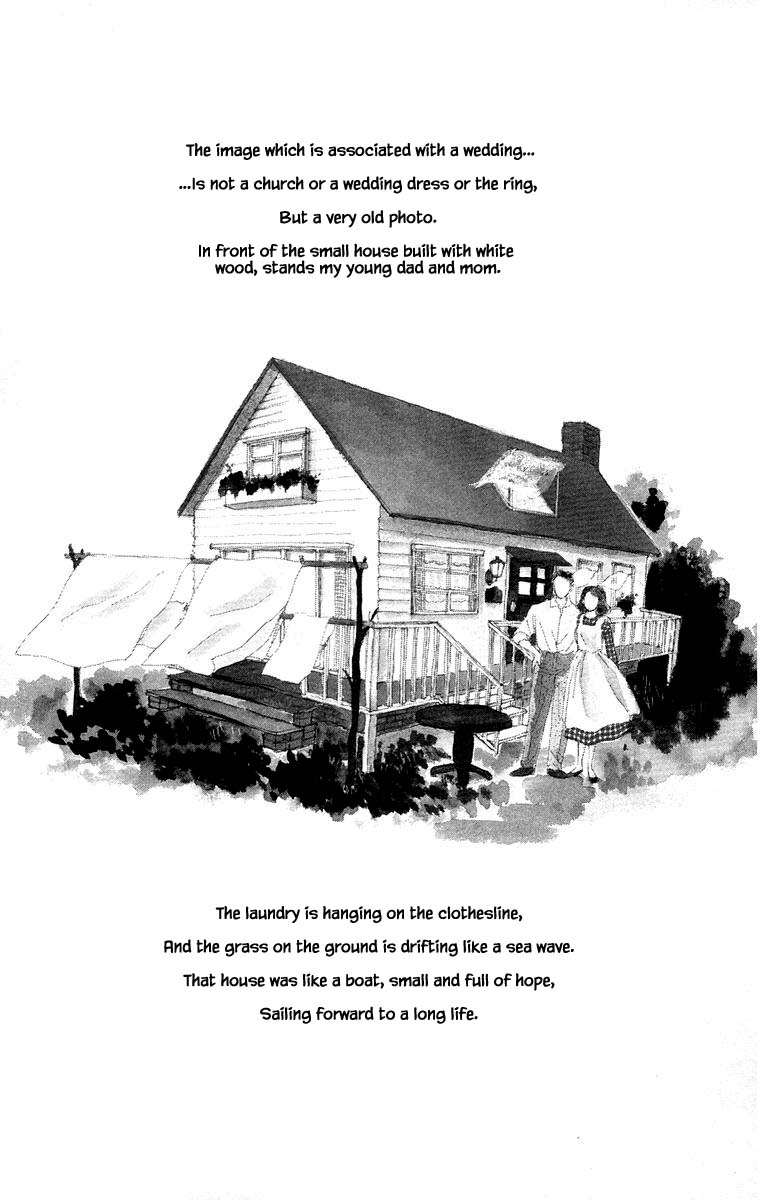 The image which is associated with a wedding...

...Is not a church or a wedding dress or the ring,

But a very old photo.

In front of the small house built with white wood, stands my young dad and mom.

The laundry is hanging on the clothesline,

And the grass on the ground is drifting like a sea wave.

That house was like a boat, small and full of hope,

Sailing forward to a long life.